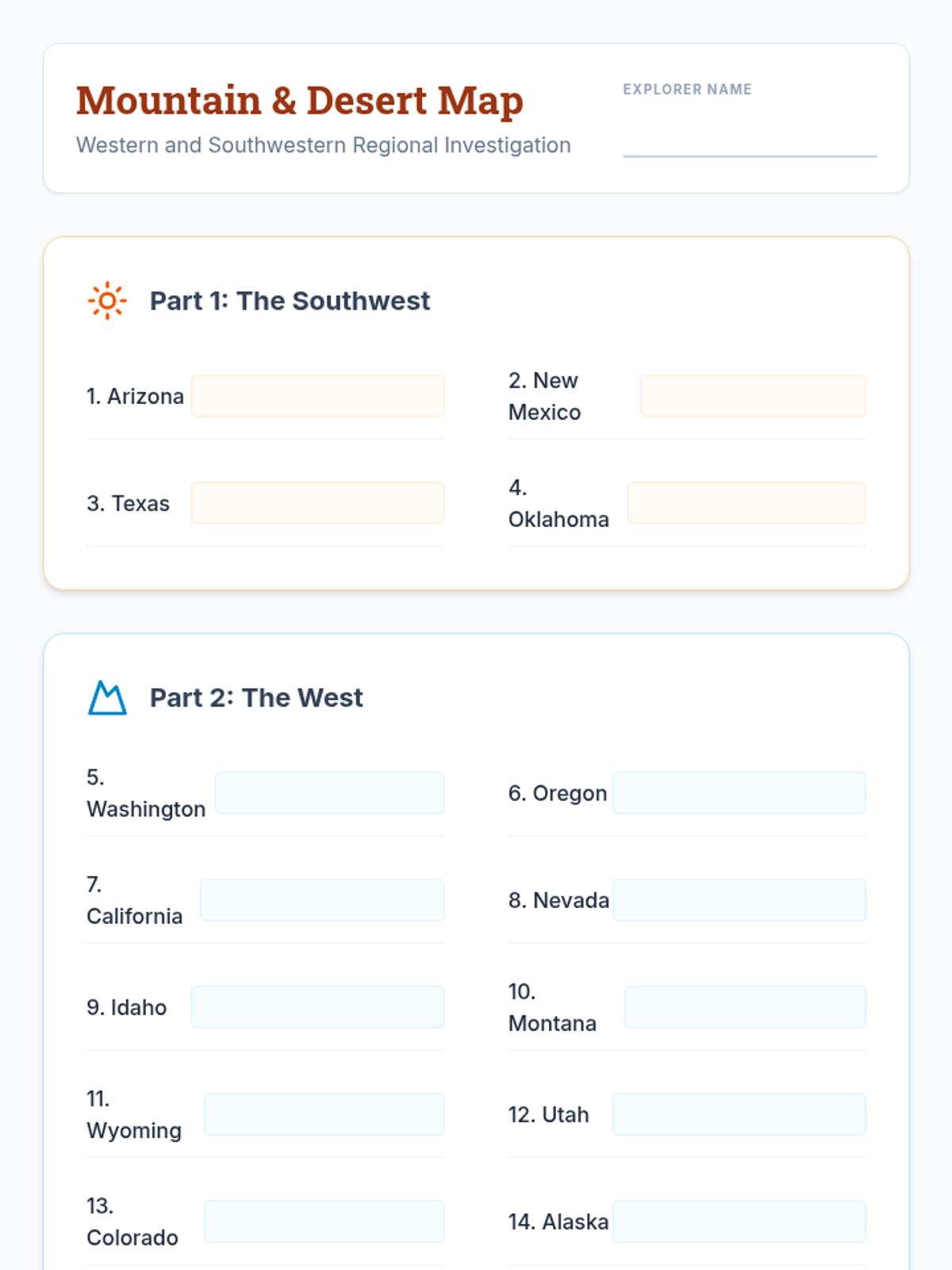 Mountain & Desert Map
Western and Southwestern Regional Investigation

EXPLORER NAME
____

Part 1: The Southwest

1. Arizona ____

2. New Mexico ____

3. Texas ____

4. Oklahoma ____

Part 2: The West

5. Washington ____

6. Oregon ____

7. California ____

8. Nevada ____

9. Idaho ____

10. Montana ____

11. Wyoming ____

12. Utah ____

13. Colorado ____

14. Alaska ____